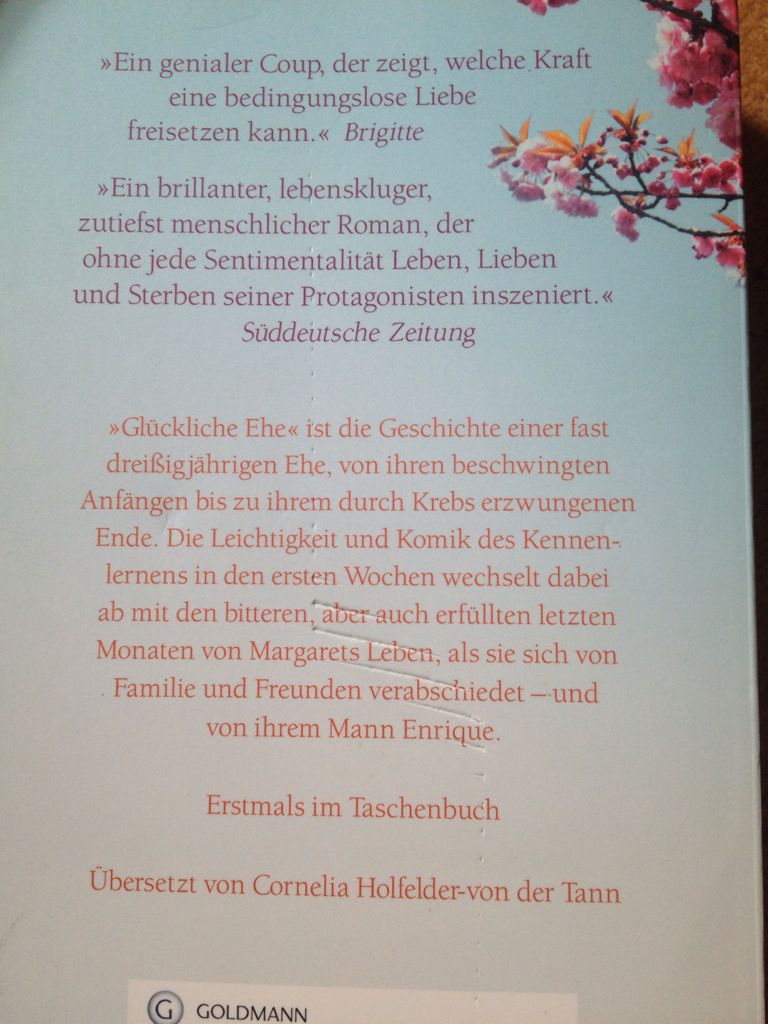 »Ein genialer Coup, der zeigt, welche Kraft eine bedingungslose Liebe freisetzen kann.« Brigitte

»Ein brillanter, lebenskluger, zutiefst menschlicher Roman, der ohne jede Sentimentalität Leben, Lieben und Sterben seiner Protagonisten inszeniert.« Süddeutsche Zeitung

»Glückliche Ehe« ist die Geschichte einer fast dreißigjährigen Ehe, von ihren beschwingten Anfängen bis zu ihrem durch Krebs erzwungenen Ende. Die Leichtigkeit und Komik des Kennenlernens in den ersten Wochen wechselt dabei ab mit den bitteren, aber auch erfüllten letzten Monaten von Margarets Leben, als sie sich von Familie und Freunden verabschiedet – und von ihrem Mann Enrique.

Erstmals im Taschenbuch

Übersetzt von Cornelia Holfelder-von der Tann

G GOLDMANN